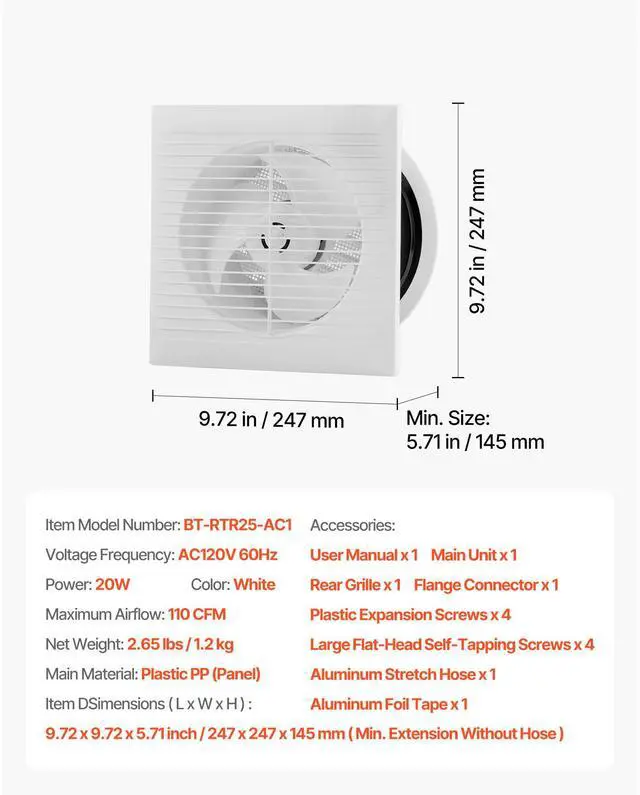 9.72 in / 247 mm

9.72 in / 247 mm

Min. Size:
5.71 in / 145 mm

Item Model Number: BT-RTR25-AC1
Voltage Frequency: AC120V 60Hz
Power: 20W Color: White
Maximum Airflow: 110 CFM
Net Weight: 2.65 lbs / 1.2 kg
Main Material: Plastic PP (Panel)
Item DSimensions ( L x W x H ) :
9.72 x 9.72 x 5.71 inch / 247 x 247 x 145 mm ( Min. Extension Without Hose )

Accessories:
User Manual x 1 Main Unit x 1
Rear Grille x 1 Flange Connector x 1
Plastic Expansion Screws x 4
Large Flat-Head Self-Tapping Screws x 4
Aluminum Stretch Hose x 1
Aluminum Foil Tape x 1